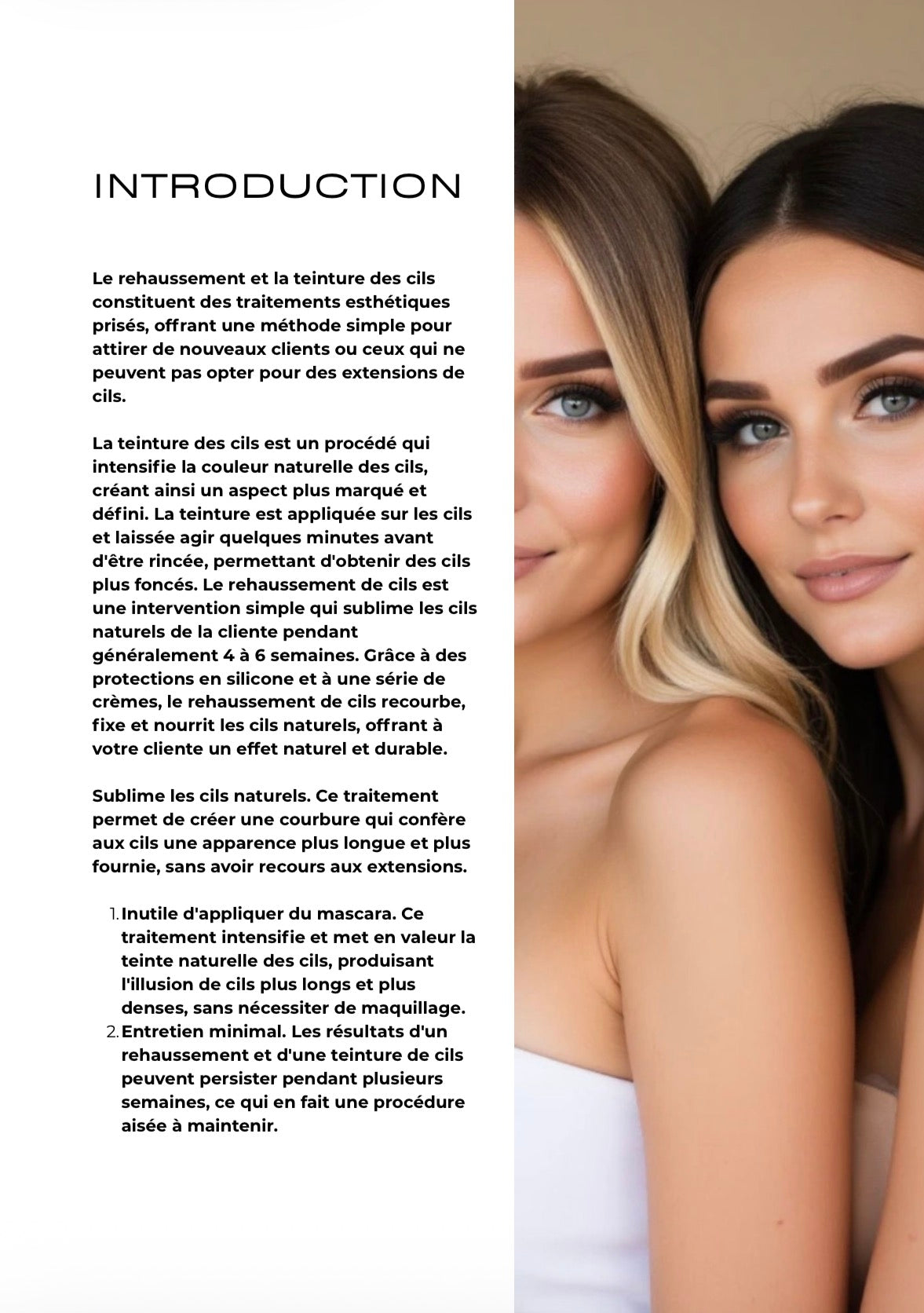 INTRODUCTION

Le rehaussement et la teinture des cils constituent des traitements esthétiques prisés, offrant une méthode simple pour attirer de nouveaux clients ou ceux qui ne peuvent pas opter pour des extensions de cils.

La teinture des cils est un procédé qui intensifie la couleur naturelle des cils, créant ainsi un aspect plus marqué et défini. La teinture est appliquée sur les cils et laissée agir quelques minutes avant d'être rincée, permettant d'obtenir des cils plus foncés. Le rehaussement de cils est une intervention simple qui sublime les cils naturels de la cliente pendant généralement 4 à 6 semaines. Grâce à des protections en silicone et à une série de crèmes, le rehaussement de cils recourbe, fixe et nourrit les cils naturels, offrant à votre cliente un effet naturel et durable.

Sublime les cils naturels. Ce traitement permet de créer une courbure qui confère aux cils une apparence plus longue et plus fournie, sans avoir recours aux extensions.

1. Inutile d'appliquer du mascara. Ce traitement intensifie et met en valeur la teinte naturelle des cils, produisant l'illusion de cils plus longs et plus denses, sans nécessiter de maquillage.
2. Entretien minimal. Les résultats d'un rehaussement et d'une teinture de cils peuvent persister pendant plusieurs semaines, ce qui en fait une procédure aisée à maintenir.